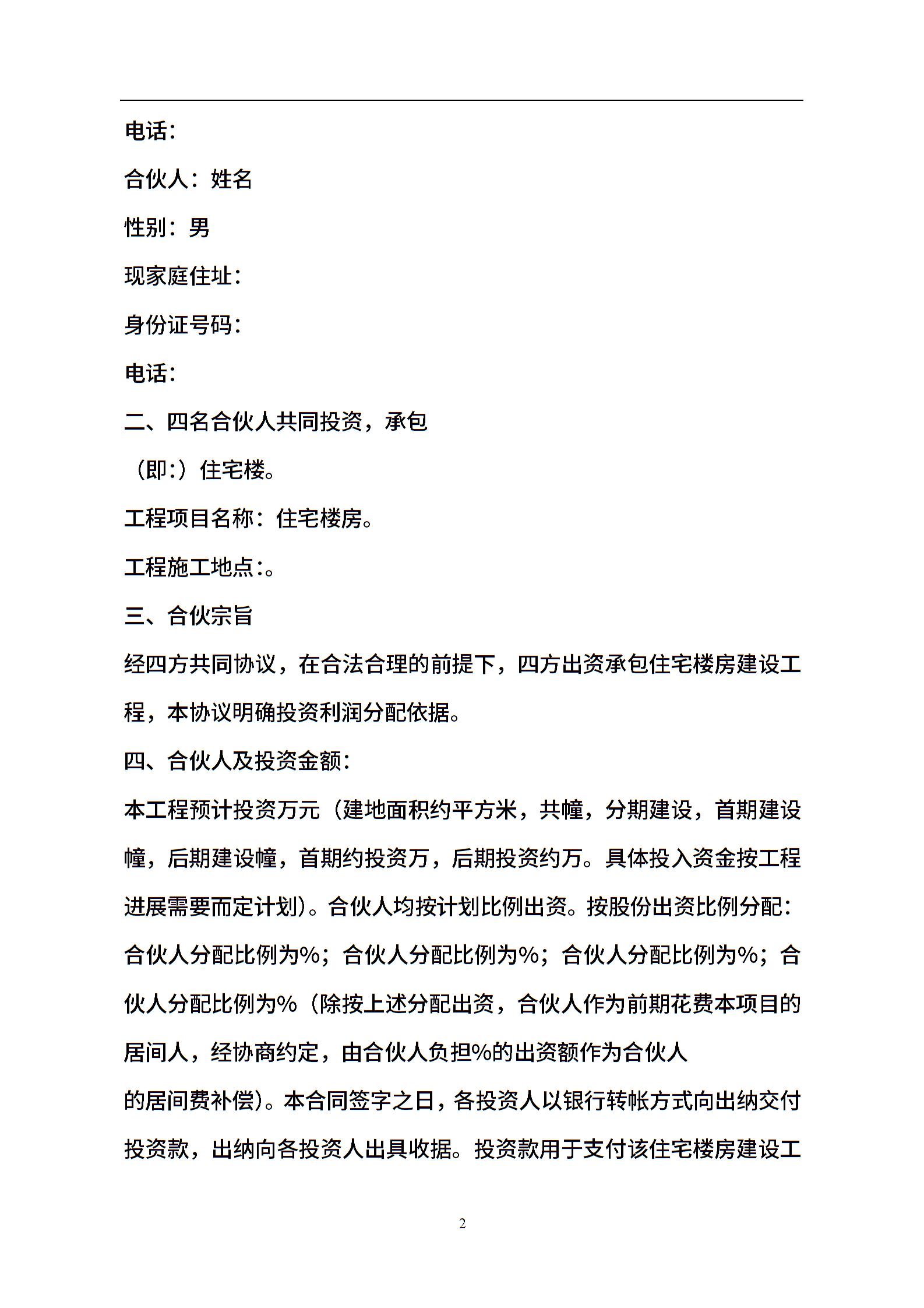 电话：

合伙人：姓名

性别：男

现家庭住址：

身份证号码：

电话：

二、四名合伙人共同投资，承包

（即:）住宅楼。

工程项目名称：住宅楼房。

工程施工地点:。

三、合伙宗旨

经四方共同协议，在合法合理的前提下，四方出资承包住宅楼房建设工程，本协议明确投资利润分配依据。

四、合伙人及投资金额：

本工程预计投资万元（建地面积约平方米，共幢，分期建设，首期建设幢，后期建设幢，首期约投资万，后期投资约万。具体投入资金按工程进展需要而定计划）。合伙人均按计划比例出资。按股份出资比例分配：合伙人分配比例为%；合伙人分配比例为%；合伙人分配比例为%；合伙人分配比例为%（除按上述分配出资，合伙人作为前期花费本项目的居间人，经协商约定，由合伙人负担%的出资额作为合伙人

的居间费补偿）。本合同签字之日，各投资人以银行转帐方式向出纳交付投资款，出纳向各投资人出具收据。投资款用于支付该住宅楼房建设工

2